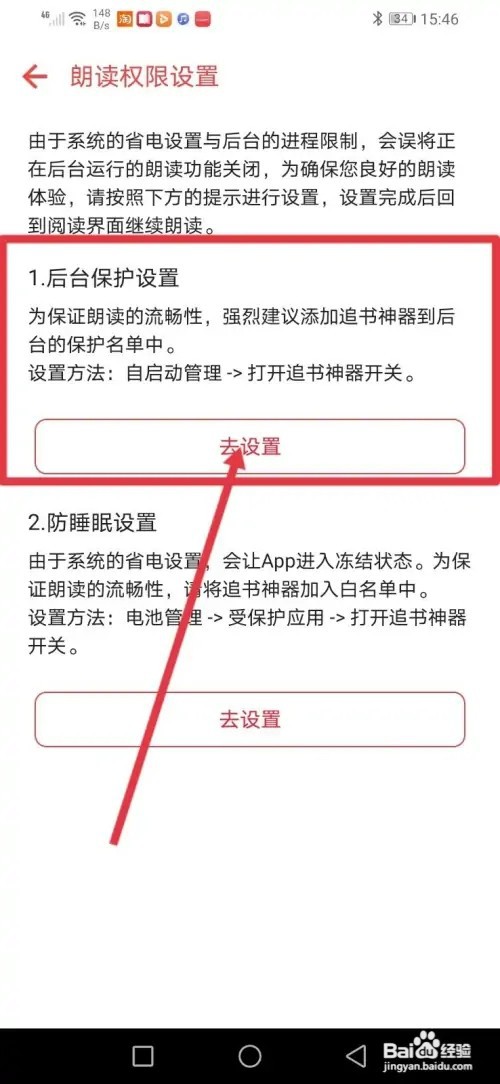 4G 148 B/s 34 15:46

朗读权限设置

由于系统的省电设置与后台的进程限制，会误将正在后台运行的朗读功能关闭，为确保您良好的朗读体验，请按照下方的提示进行设置，设置完成后回到阅读界面继续朗读。

1.后台保护设置

为保证朗读的流畅性，强烈建议添加追书神器到后台的保护名单中。
设置方法：自启动管理 -> 打开追书神器开关。

去设置

2.防睡眠设置

由于系统的省电设置，会让App进入冻结状态。为保证朗读的流畅性，请将追书神器加入白名单中。
设置方法：电池管理 -> 受保护应用 -> 打开追书神器开关。

去设置

Baidu经验
jingyan.baidu.com